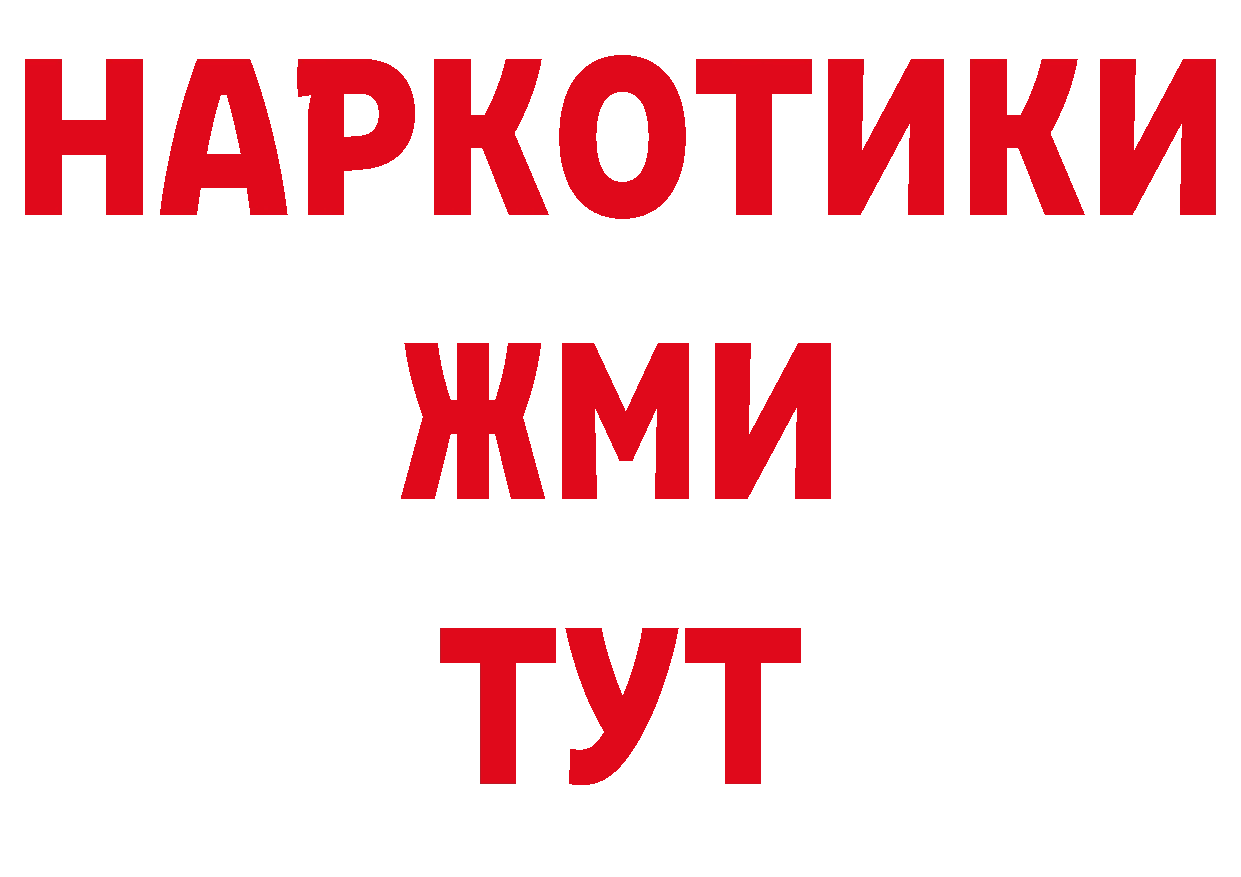 НАРКОТИКИ
ЖМИ
ТУТ